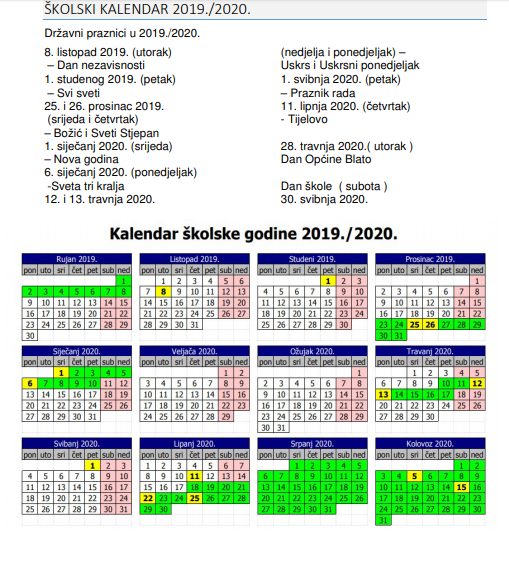 ŠKOLSKI KALENDAR 2019./2020.

Državni praznici u 2019./2020.

8. listopad 2019. (utorak)
– Dan nezavisnosti
1. studenog 2019. (petak)
– Svi sveti
25. i 26. prosinac 2019.
(srijeda i četvrtak)
– Božić i Sveti Stjepan
1. siječanj 2020. (srijeda)
– Nova godina
6. siječanj 2020. (ponedjeljak)
-Sveta tri kralja
12. i 13. travnja 2020.

(nedjelja i ponedjeljak) –
Uskrs i Uskrsni ponedjeljak
1. svibnja 2020. (petak)
– Praznik rada
11. lipnja 2020. (četvrtak)
- Tijelovo

28. travnja 2020.( utorak )
Dan Općine Blato

Dan škole ( subota )
30. svibnja 2020.

Kalendar školske godine 2019./2020.

Rujan 2019.

| pon | uto | sri | čet | pet | sub | ned |
|---|---|---|---|---|---|---|
| | | | | | | 1 |
| 2 | 3 | 4 | 5 | 6 | 7 | 8 |
| 9 | 10 | 11 | 12 | 13 | 14 | 15 |
| 16 | 17 | 18 | 19 | 20 | 21 | 22 |
| 23 | 24 | 25 | 26 | 27 | 28 | 29 |
| 30 | | | | | | |

Listopad 2019.

| pon | uto | sri | čet | pet | sub | ned |
|---|---|---|---|---|---|---|
| | 1 | 2 | 3 | 4 | 5 | 6 |
| 7 | 8 | 9 | 10 | 11 | 12 | 13 |
| 14 | 15 | 16 | 17 | 18 | 19 | 20 |
| 21 | 22 | 23 | 24 | 25 | 26 | 27 |
| 28 | 29 | 30 | 31 | | | |

Studeni 2019.

| pon | uto | sri | čet | pet | sub | ned |
|---|---|---|---|---|---|---|
| | | | | 1 | 2 | 3 |
| 4 | 5 | 6 | 7 | 8 | 9 | 10 |
| 11 | 12 | 13 | 14 | 15 | 16 | 17 |
| 18 | 19 | 20 | 21 | 22 | 23 | 24 |
| 25 | 26 | 27 | 28 | 29 | 30 | |

Prosinac 2019.

| pon | uto | sri | čet | pet | sub | ned |
|---|---|---|---|---|---|---|
| | | | | | | 1 |
| 2 | 3 | 4 | 5 | 6 | 7 | 8 |
| 9 | 10 | 11 | 12 | 13 | 14 | 15 |
| 16 | 17 | 18 | 19 | 20 | 21 | 22 |
| 23 | 24 | 25 | 26 | 27 | 28 | 29 |
| 30 | 31 | | | | | |

Siječanj 2020.

| pon | uto | sri | čet | pet | sub | ned |
|---|---|---|---|---|---|---|
| | | 1 | 2 | 3 | 4 | 5 |
| 6 | 7 | 8 | 9 | 10 | 11 | 12 |
| 13 | 14 | 15 | 16 | 17 | 18 | 19 |
| 20 | 21 | 22 | 23 | 24 | 25 | 26 |
| 27 | 28 | 29 | 30 | 31 | | |

Veljača 2020.

| pon | uto | sri | čet | pet | sub | ned |
|---|---|---|---|---|---|---|
| | | | | | 1 | 2 |
| 3 | 4 | 5 | 6 | 7 | 8 | 9 |
| 10 | 11 | 12 | 13 | 14 | 15 | 16 |
| 17 | 18 | 19 | 20 | 21 | 22 | 23 |
| 24 | 25 | 26 | 27 | 28 | 29 | |

Ožujak 2020.

| pon | uto | sri | čet | pet | sub | ned |
|---|---|---|---|---|---|---|
| | | | | | | 1 |
| 2 | 3 | 4 | 5 | 6 | 7 | 8 |
| 9 | 10 | 11 | 12 | 13 | 14 | 15 |
| 16 | 17 | 18 | 19 | 20 | 21 | 22 |
| 23 | 24 | 25 | 26 | 27 | 28 | 29 |
| 30 | 31 | | | | | |

Travanj 2020.

| pon | uto | sri | čet | pet | sub | ned |
|---|---|---|---|---|---|---|
| | | 1 | 2 | 3 | 4 | 5 |
| 6 | 7 | 8 | 9 | 10 | 11 | 12 |
| 13 | 14 | 15 | 16 | 17 | 18 | 19 |
| 20 | 21 | 22 | 23 | 24 | 25 | 26 |
| 27 | 28 | 29 | 30 | | | |

Svibanj 2020.

| pon | uto | sri | čet | pet | sub | ned |
|---|---|---|---|---|---|---|
| | | | | 1 | 2 | 3 |
| 4 | 5 | 6 | 7 | 8 | 9 | 10 |
| 11 | 12 | 13 | 14 | 15 | 16 | 17 |
| 18 | 19 | 20 | 21 | 22 | 23 | 24 |
| 25 | 26 | 27 | 28 | 29 | 30 | 31 |

Lipanj 2020.

| pon | uto | sri | čet | pet | sub | ned |
|---|---|---|---|---|---|---|
| 1 | 2 | 3 | 4 | 5 | 6 | 7 |
| 8 | 9 | 10 | 11 | 12 | 13 | 14 |
| 15 | 16 | 17 | 18 | 19 | 20 | 21 |
| 22 | 23 | 24 | 25 | 26 | 27 | 28 |
| 29 | 30 | | | | | |

Srpanj 2020.

| pon | uto | sri | čet | pet | sub | ned |
|---|---|---|---|---|---|---|
| | | 1 | 2 | 3 | 4 | 5 |
| 6 | 7 | 8 | 9 | 10 | 11 | 12 |
| 13 | 14 | 15 | 16 | 17 | 18 | 19 |
| 20 | 21 | 22 | 23 | 24 | 25 | 26 |
| 27 | 28 | 29 | 30 | 31 | | |

Kolovoz 2020.

| pon | uto | sri | čet | pet | sub | ned |
|---|---|---|---|---|---|---|
| | | | | | 1 | 2 |
| 3 | 4 | 5 | 6 | 7 | 8 | 9 |
| 10 | 11 | 12 | 13 | 14 | 15 | 16 |
| 17 | 18 | 19 | 20 | 21 | 22 | 23 |
| 24 | 25 | 26 | 27 | 28 | 29 | 30 |
| 31 | | | | | | |